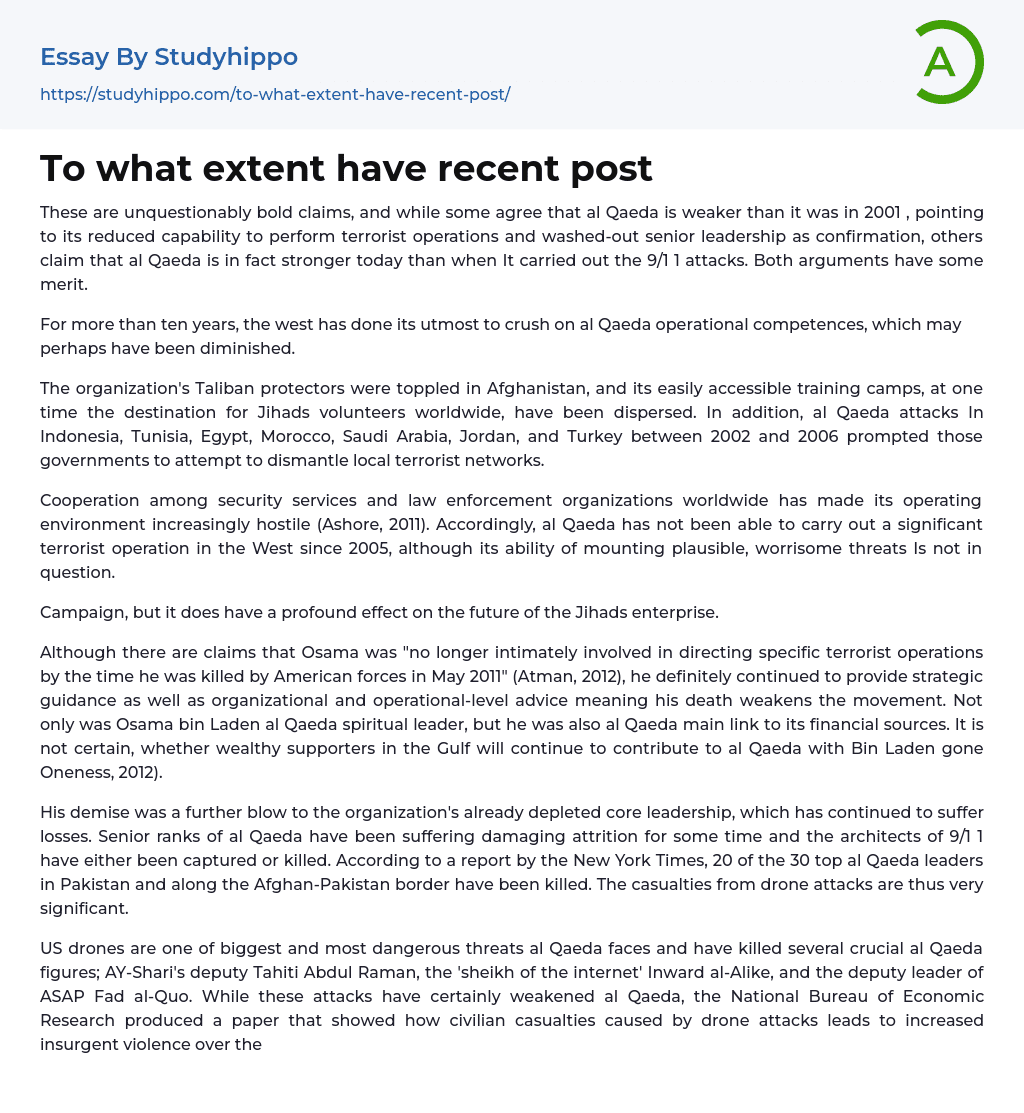 Essay By Studyhippo

https://studyhippo.com/to-what-extent-have-recent-post/

A

To what extent have recent post

These are unquestionably bold claims, and while some agree that al Qaeda is weaker than it was in 2001 , pointing to its reduced capability to perform terrorist operations and washed-out senior leadership as confirmation, others claim that al Qaeda is in fact stronger today than when It carried out the 9/1 1 attacks. Both arguments have some merit.

For more than ten years, the west has done its utmost to crush on al Qaeda operational competences, which may perhaps have been diminished.

The organization's Taliban protectors were toppled in Afghanistan, and its easily accessible training camps, at one time the destination for Jihads volunteers worldwide, have been dispersed. In addition, al Qaeda attacks In Indonesia, Tunisia, Egypt, Morocco, Saudi Arabia, Jordan, and Turkey between 2002 and 2006 prompted those governments to attempt to dismantle local terrorist networks.

Cooperation among security services and law enforcement organizations worldwide has made its operating environment increasingly hostile (Ashore, 2011). Accordingly, al Qaeda has not been able to carry out a significant terrorist operation in the West since 2005, although its ability of mounting plausible, worrisome threats Is not in question.

Campaign, but it does have a profound effect on the future of the Jihads enterprise.

Although there are claims that Osama was "no longer intimately involved in directing specific terrorist operations by the time he was killed by American forces in May 2011" (Atman, 2012), he definitely continued to provide strategic guidance as well as organizational and operational-level advice meaning his death weakens the movement. Not only was Osama bin Laden al Qaeda spiritual leader, but he was also al Qaeda main link to its financial sources. It is not certain, whether wealthy supporters in the Gulf will continue to contribute to al Qaeda with Bin Laden gone Oneness, 2012).

His demise was a further blow to the organization's already depleted core leadership, which has continued to suffer losses. Senior ranks of al Qaeda have been suffering damaging attrition for some time and the architects of 9/1 1 have either been captured or killed. According to a report by the New York Times, 20 of the 30 top al Qaeda leaders in Pakistan and along the Afghan-Pakistan border have been killed. The casualties from drone attacks are thus very significant.

US drones are one of biggest and most dangerous threats al Qaeda faces and have killed several crucial al Qaeda figures; AY-Shari's deputy Tahiti Abdul Raman, the 'sheikh of the internet' Inward al-Alike, and the deputy leader of ASAP Fad al-Quo. While these attacks have certainly weakened al Qaeda, the National Bureau of Economic Research produced a paper that showed how civilian casualties caused by drone attacks leads to increased insurgent violence over the